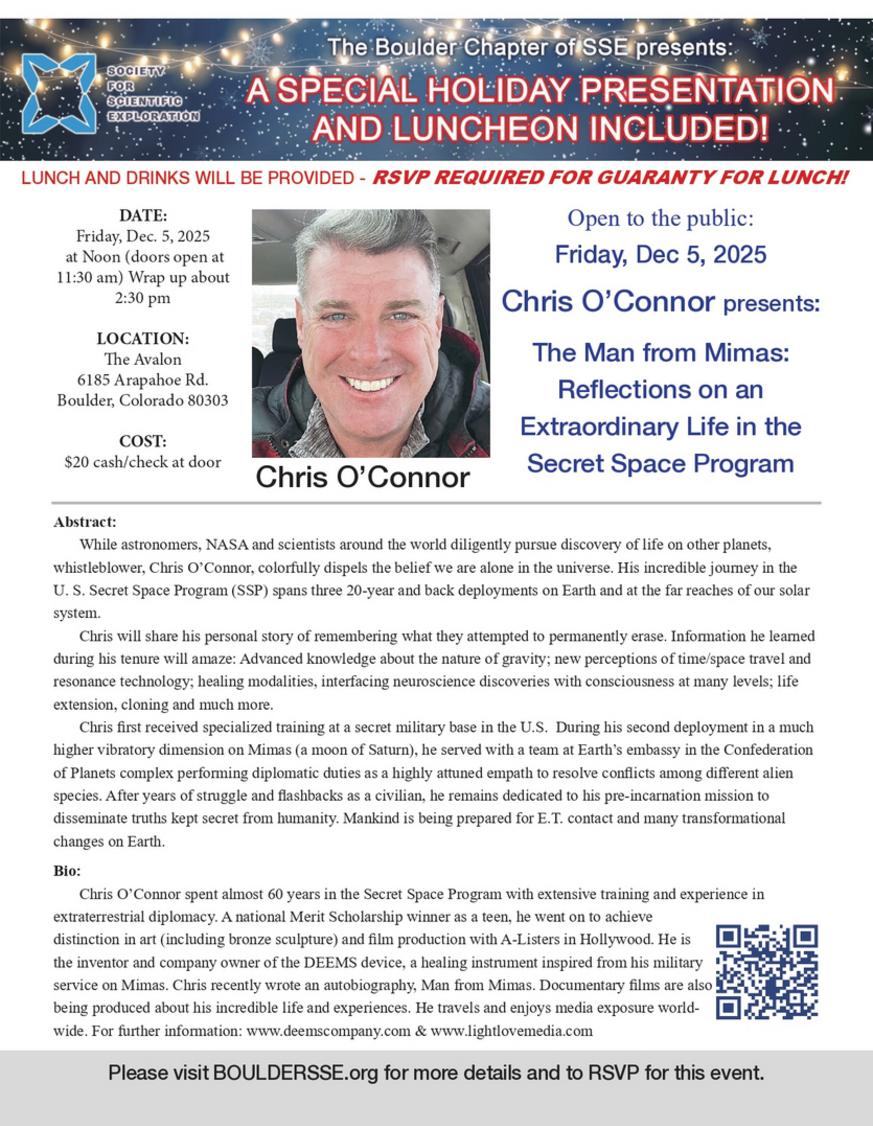 SOCIETY FOR SCIENTIFIC EXPLORATION

The Boulder Chapter of SSE presents:
A SPECIAL HOLIDAY PRESENTATION AND LUNCHEON INCLUDED!

LUNCH AND DRINKS WILL BE PROVIDED - RSVP REQUIRED FOR GUARANTY FOR LUNCH!

DATE:
Friday, Dec. 5, 2025 at Noon (doors open at 11:30 am) Wrap up about 2:30 pm

LOCATION:
The Avalon
6185 Arapahoe Rd.
Boulder, Colorado 80303

COST:
$20 cash/check at door

Chris O'Connor

Open to the public:
Friday, Dec 5, 2025
Chris O'Connor presents:
The Man from Mimas: Reflections on an Extraordinary Life in the Secret Space Program

Abstract:
While astronomers, NASA and scientists around the world diligently pursue discovery of life on other planets, whistleblower, Chris O'Connor, colorfully dispels the belief we are alone in the universe. His incredible journey in the U. S. Secret Space Program (SSP) spans three 20-year and back deployments on Earth and at the far reaches of our solar system.

Chris will share his personal story of remembering what they attempted to permanently erase. Information he learned during his tenure will amaze: Advanced knowledge about the nature of gravity; new perceptions of time/space travel and resonance technology; healing modalities, interfacing neuroscience discoveries with consciousness at many levels; life extension, cloning and much more.

Chris first received specialized training at a secret military base in the U.S. During his second deployment in a much higher vibratory dimension on Mimas (a moon of Saturn), he served with a team at Earth's embassy in the Confederation of Planets complex performing diplomatic duties as a highly attuned empath to resolve conflicts among different alien species. After years of struggle and flashbacks as a civilian, he remains dedicated to his pre-incarnation mission to disseminate truths kept secret from humanity. Mankind is being prepared for E.T. contact and many transformational changes on Earth.

Bio:
Chris O'Connor spent almost 60 years in the Secret Space Program with extensive training and experience in extraterrestrial diplomacy. A national Merit Scholarship winner as a teen, he went on to achieve distinction in art (including bronze sculpture) and film production with A-Listers in Hollywood. He is the inventor and company owner of the DEEMS device, a healing instrument inspired from his military service on Mimas. Chris recently wrote an autobiography, Man from Mimas. Documentary films are also being produced about his incredible life and experiences. He travels and enjoys media exposure worldwide. For further information: www.deemscompany.com & www.lightlovemedia.com

Please visit BOULDERSSE.org for more details and to RSVP for this event.